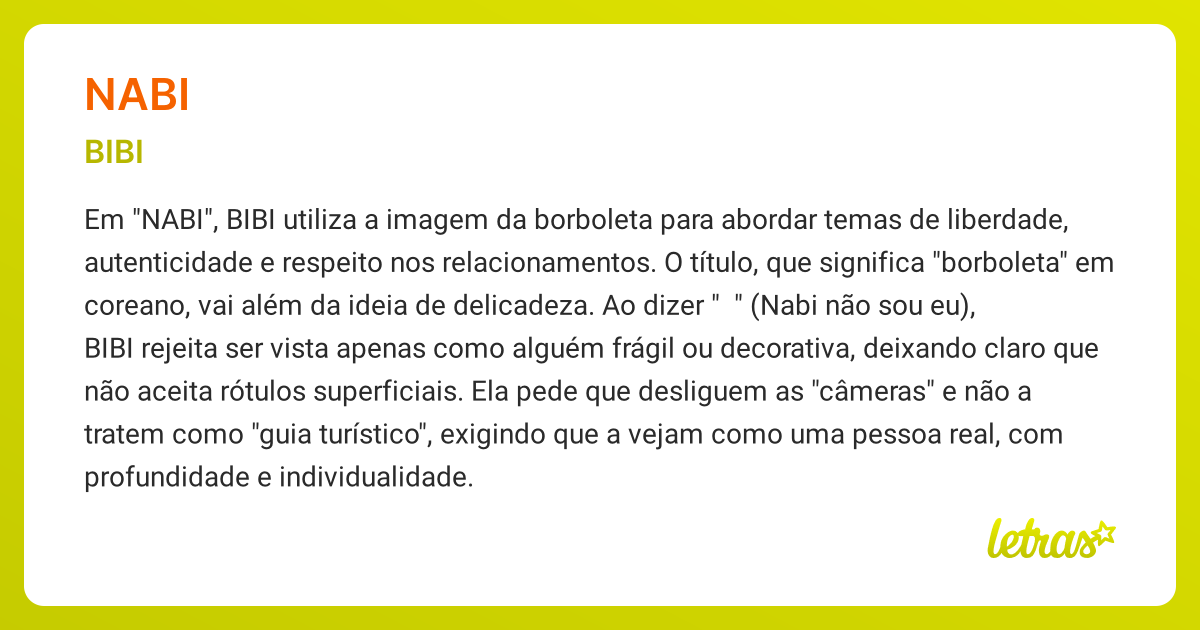 NABI

BIBI

Em "NABI", BIBI utiliza a imagem da borboleta para abordar temas de liberdade, autenticidade e respeito nos relacionamentos. O título, que significa "borboleta" em coreano, vai além da ideia de delicadeza. Ao dizer "  " (Nabi não sou eu), BIBI rejeita ser vista apenas como alguém frágil ou decorativa, deixando claro que não aceita rótulos superficiais. Ela pede que desliguem as "câmeras" e não a tratem como "guia turístico", exigindo que a vejam como uma pessoa real, com profundidade e individualidade.

letras